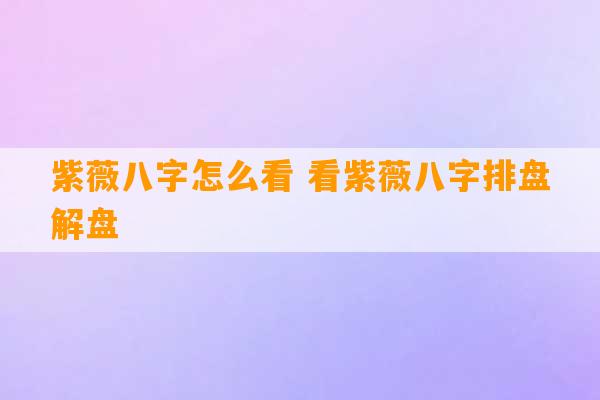 紫薇八字怎么看 看紫薇八字排盘解盘